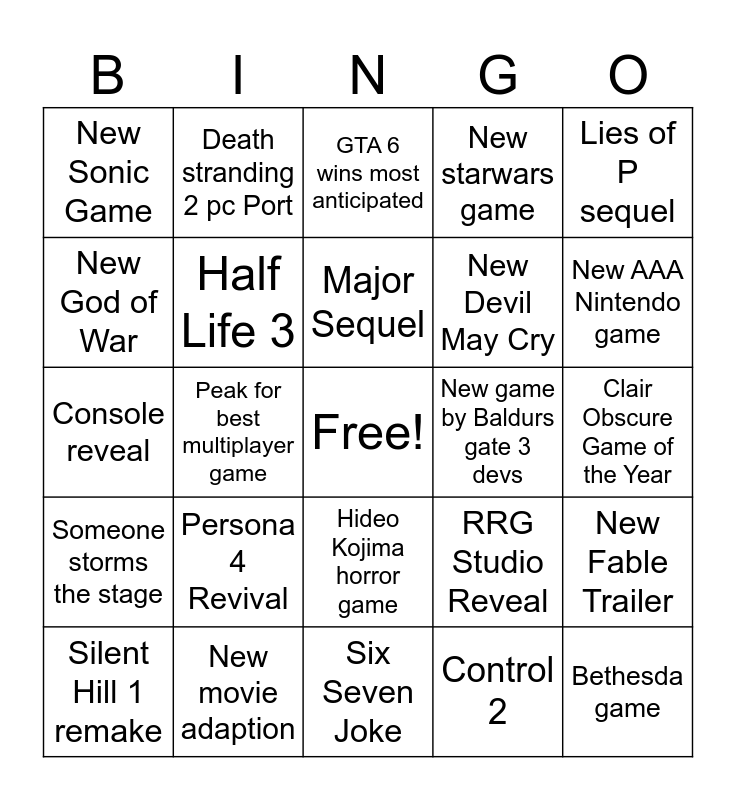 | B | I | N | G | O |
|---|---|---|---|---|
| New Sonic Game | Death stranding 2 pc Port | GTA 6 wins most anticipated | New starwars game | Lies of P sequel |
| New God of War | Half Life 3 | Major Sequel | New Devil May Cry | New AAA Nintendo game |
| Console reveal | Peak for best multiplayer game | Free! | New game by Baldurs gate 3 devs | Clair Obscure Game of the Year |
| Someone storms the stage | Persona 4 Revival | Hideo Kojima horror game | RRG Studio Reveal | New Fable Trailer |
| Silent Hill 1 remake | New movie adaption | Six Seven Joke | Control 2 | Bethesda game |